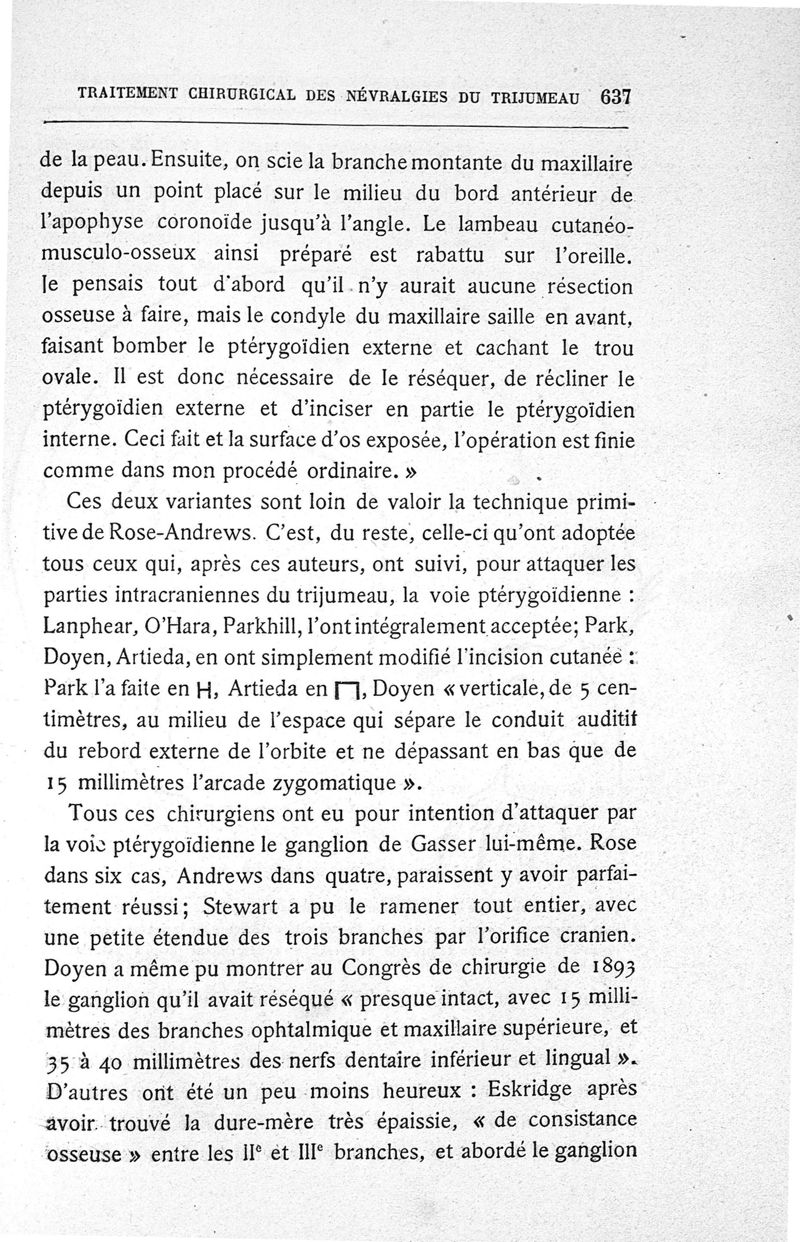 TRAITEMENT CHIRURGICAL DES NÉVRALGIES DU TRIJUMEAU 637

de la peau. Ensuite, on scie la branche montante du maxillaire depuis un point placé sur le milieu du bord antérieur de l'apophyse coronoïde jusqu'à l'angle. Le lambeau cutanéo-musculo-osseux ainsi préparé est rabattu sur l'oreille. Je pensais tout d'abord qu'il n'y aurait aucune résection osseuse à faire, mais le condyle du maxillaire saille en avant, faisant bomber le ptérygoïdien externe et cachant le trou ovale. Il est donc nécessaire de le réséquer, de récliner le ptérygoïdien externe et d'inciser en partie le ptérygoïdien interne. Ceci fait et la surface d'os exposée, l'opération est finie comme dans mon procédé ordinaire. »

Ces deux variantes sont loin de valoir la technique primitive de Rose-Andrews. C'est, du reste, celle-ci qu'ont adoptée tous ceux qui, après ces auteurs, ont suivi, pour attaquer les parties intracraniennes du trijumeau, la voie ptérygoïdienne : Lanphear, O'Hara, Parkhill, l'ont intégralement acceptée; Park, Doyen, Artieda, en ont simplement modifié l'incision cutanée : Park l'a faite en H, Artieda en ⊓, Doyen « verticale, de 5 centimètres, au milieu de l'espace qui sépare le conduit auditif du rebord externe de l'orbite et ne dépassant en bas que de 15 millimètres l'arcade zygomatique ».

Tous ces chirurgiens ont eu pour intention d'attaquer par la voie ptérygoïdienne le ganglion de Gasser lui-même. Rose dans six cas, Andrews dans quatre, paraissent y avoir parfaitement réussi; Stewart a pu le ramener tout entier, avec une petite étendue des trois branches par l'orifice cranien. Doyen a même pu montrer au Congrès de chirurgie de 1893 le ganglion qu'il avait réséqué « presque intact, avec 15 millimètres des branches ophtalmique et maxillaire supérieure, et 35 à 40 millimètres des nerfs dentaire inférieur et lingual ». D'autres ont été un peu moins heureux : Eskridge après avoir trouvé la dure-mère très épaissie, « de consistance osseuse » entre les II$^e$ et III$^e$ branches, et abordé le ganglion